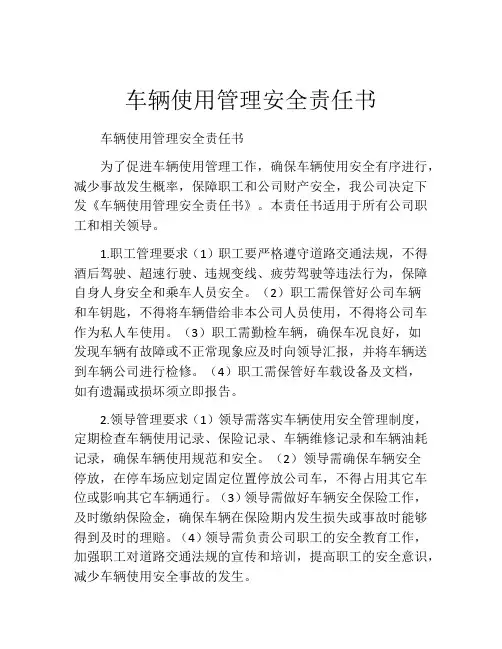 车辆使用管理安全责任书

车辆使用管理安全责任书

为了促进车辆使用管理工作，确保车辆使用安全有序进行，减少事故发生概率，保障职工和公司财产安全，我公司决定下发《车辆使用管理安全责任书》。本责任书适用于所有公司职工和相关领导。

1.职工管理要求（1）职工要严格遵守道路交通法规，不得酒后驾驶、超速行驶、违规变线、疲劳驾驶等违法行为，保障自身人身安全和乘车人员安全。（2）职工需保管好公司车辆和车钥匙，不得将车辆借给非本公司人员使用，不得将公司车作为私人车使用。（3）职工需勤检车辆，确保车况良好，如发现车辆有故障或不正常现象应及时向领导汇报，并将车辆送到车辆公司进行检修。（4）职工需保管好车载设备及文档，如有遗漏或损坏须立即报告。

2.领导管理要求（1）领导需落实车辆使用安全管理制度，定期检查车辆使用记录、保险记录、车辆维修记录和车辆油耗记录，确保车辆使用规范和安全。（2）领导需确保车辆安全停放，在停车场应划定固定位置停放公司车，不得占用其它车位或影响其它车辆通行。（3）领导需做好车辆安全保险工作，及时缴纳保险金，确保车辆在保险期内发生损失或事故时能够得到及时的理赔。（4）领导需负责公司职工的安全教育工作，加强职工对道路交通法规的宣传和培训，提高职工的安全意识，减少车辆使用安全事故的发生。